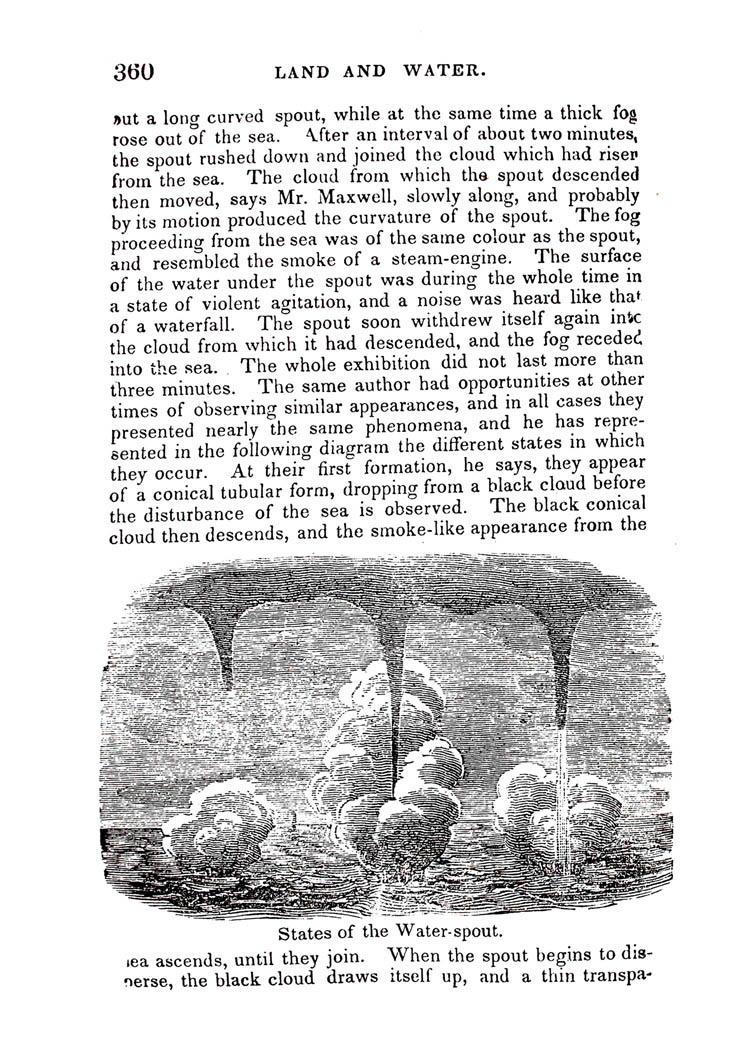 360 LAND AND WATER.

out a long curved spout, while at the same time a thick fog rose out of the sea. After an interval of about two minutes, the spout rushed down and joined the cloud which had risen from the sea. The cloud from which the spout descended then moved, says Mr. Maxwell, slowly along, and probably by its motion produced the curvature of the spout. The fog proceeding from the sea was of the same colour as the spout, and resembled the smoke of a steam-engine. The surface of the water under the spout was during the whole time in a state of violent agitation, and a noise was heard like that of a waterfall. The spout soon withdrew itself again into the cloud from which it had descended, and the fog receded into the sea. The whole exhibition did not last more than three minutes. The same author had opportunities at other times of observing similar appearances, and in all cases they presented nearly the same phenomena, and he has represented in the following diagram the different states in which they occur. At their first formation, he says, they appear of a conical tubular form, dropping from a black cloud before the disturbance of the sea is observed. The black conical cloud then descends, and the smoke-like appearance from the

States of the Water-spout.

sea ascends, until they join. When the spout begins to disperse, the black cloud draws itself up, and a thin transpa-